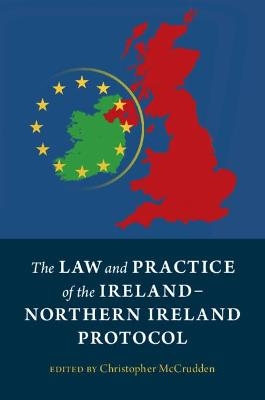 The LAW and PRACTICE of the IRELAND–NORTHERN IRELAND PROTOCOL

EDITED BY Christopher McCrudden